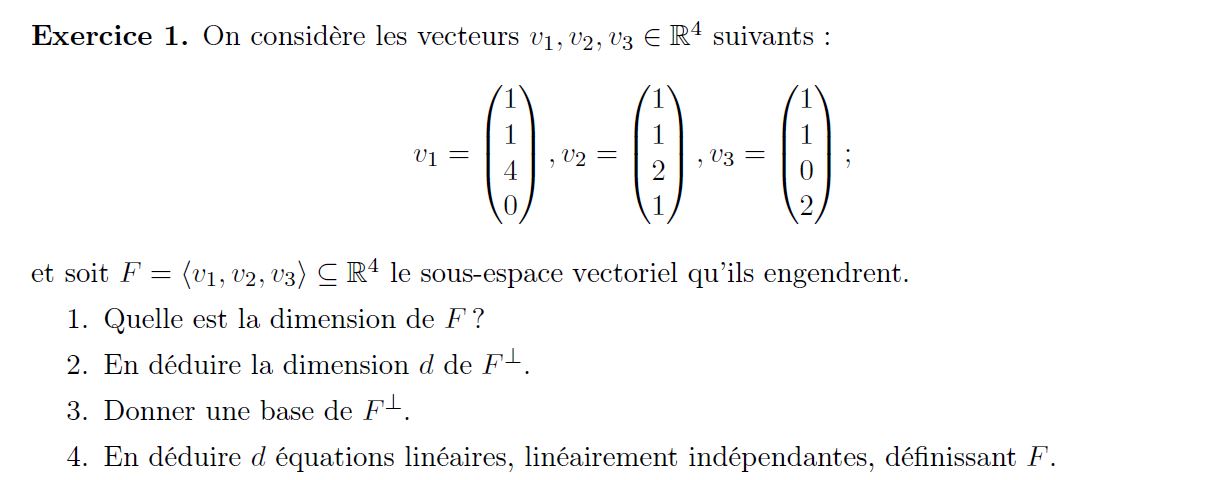 **Exercice 1.** On considère les vecteurs $v_1, v_2, v_3 \in \mathbb{R}^4$ suivants :

$$v_1 = \begin{pmatrix} 1 \\ 1 \\ 4 \\ 0 \end{pmatrix}, v_2 = \begin{pmatrix} 1 \\ 1 \\ 2 \\ 1 \end{pmatrix}, v_3 = \begin{pmatrix} 1 \\ 1 \\ 0 \\ 2 \end{pmatrix};$$

et soit $F = \langle v_1, v_2, v_3 \rangle \subseteq \mathbb{R}^4$ le sous-espace vectoriel qu'ils engendrent.

1. Quelle est la dimension de $F$ ?
2. En déduire la dimension $d$ de $F^{\perp}$.
3. Donner une base de $F^{\perp}$.
4. En déduire $d$ équations linéaires, linéairement indépendantes, définissant $F$.